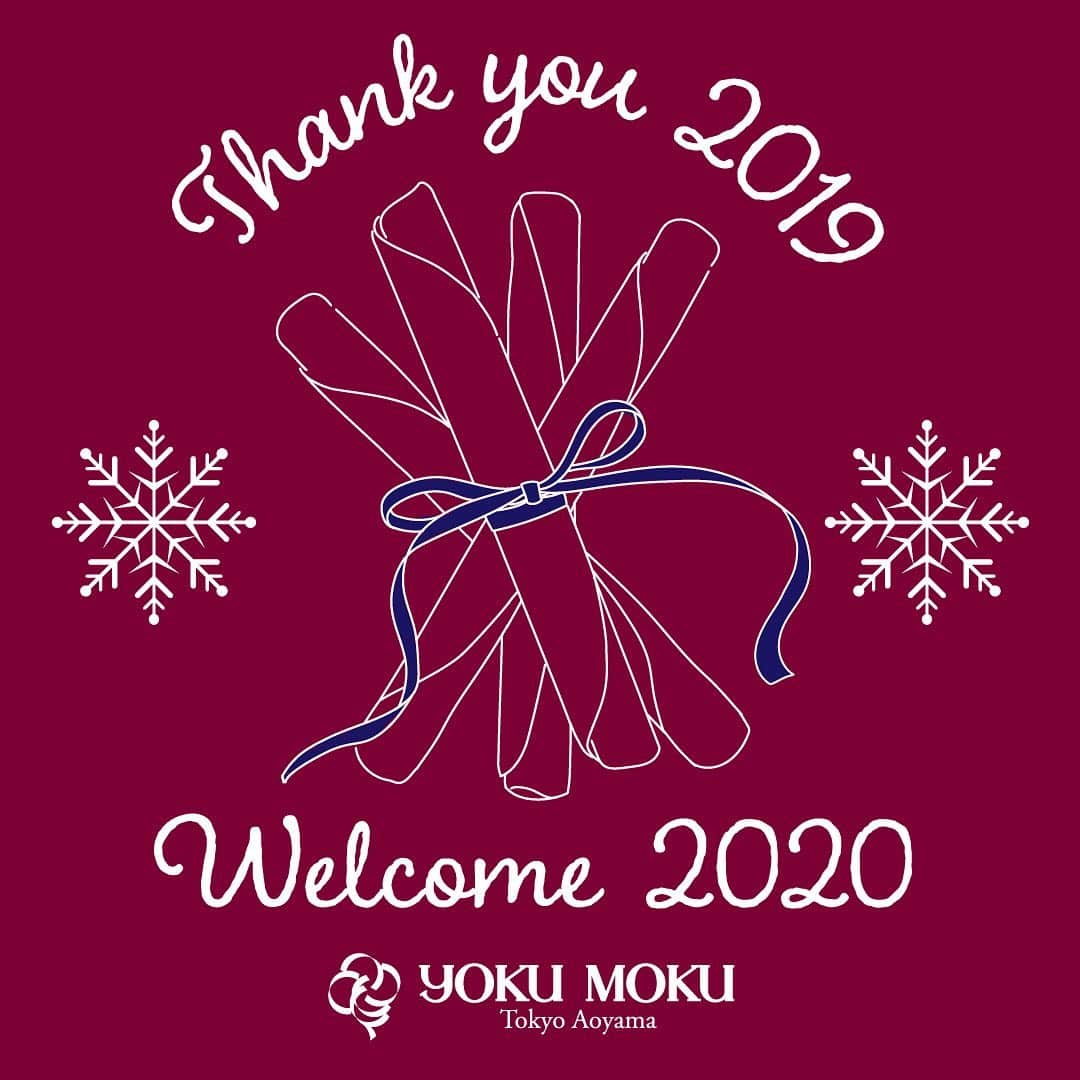 Thank you 2019

Welcome 2020

YOKU MOKU
Tokyo Aoyama